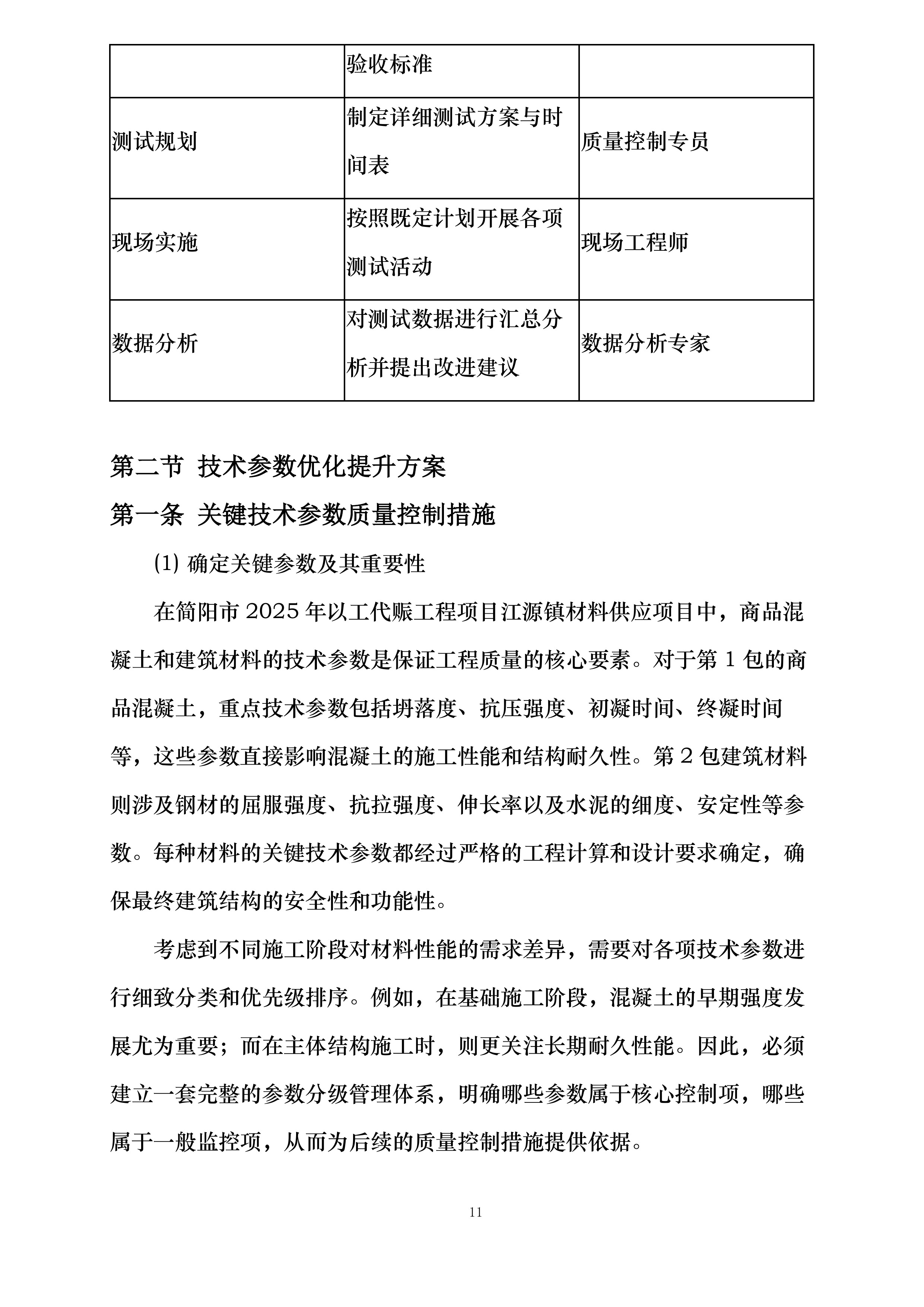 |  | 验收标准 |  |
|---|---|---|
| 测试规划 | 制定详细测试方案与时间表 | 质量控制专员 |
| 现场实施 | 按照既定计划开展各项测试活动 | 现场工程师 |
| 数据分析 | 对测试数据进行汇总分析并提出改进建议 | 数据分析专家 |

第二节 技术参数优化提升方案

第一条 关键技术参数质量控制措施

(1) 确定关键参数及其重要性

在简阳市 2025 年以工代赈工程项目江源镇材料供应项目中，商品混凝土和建筑材料的技术参数是保证工程质量的核心要素。对于第 1 包的商品混凝土，重点技术参数包括坍落度、抗压强度、初凝时间、终凝时间等，这些参数直接影响混凝土的施工性能和结构耐久性。第 2 包建筑材料则涉及钢材的屈服强度、抗拉强度、伸长率以及水泥的细度、安定性等参数。每种材料的关键技术参数都经过严格的工程计算和设计要求确定，确保最终建筑结构的安全性和功能性。

考虑到不同施工阶段对材料性能的需求差异，需要对各项技术参数进行细致分类和优先级排序。例如，在基础施工阶段，混凝土的早期强度发展尤为重要；而在主体结构施工时，则更关注长期耐久性能。因此，必须建立一套完整的参数分级管理体系，明确哪些参数属于核心控制项，哪些属于一般监控项，从而为后续的质量控制措施提供依据。

11